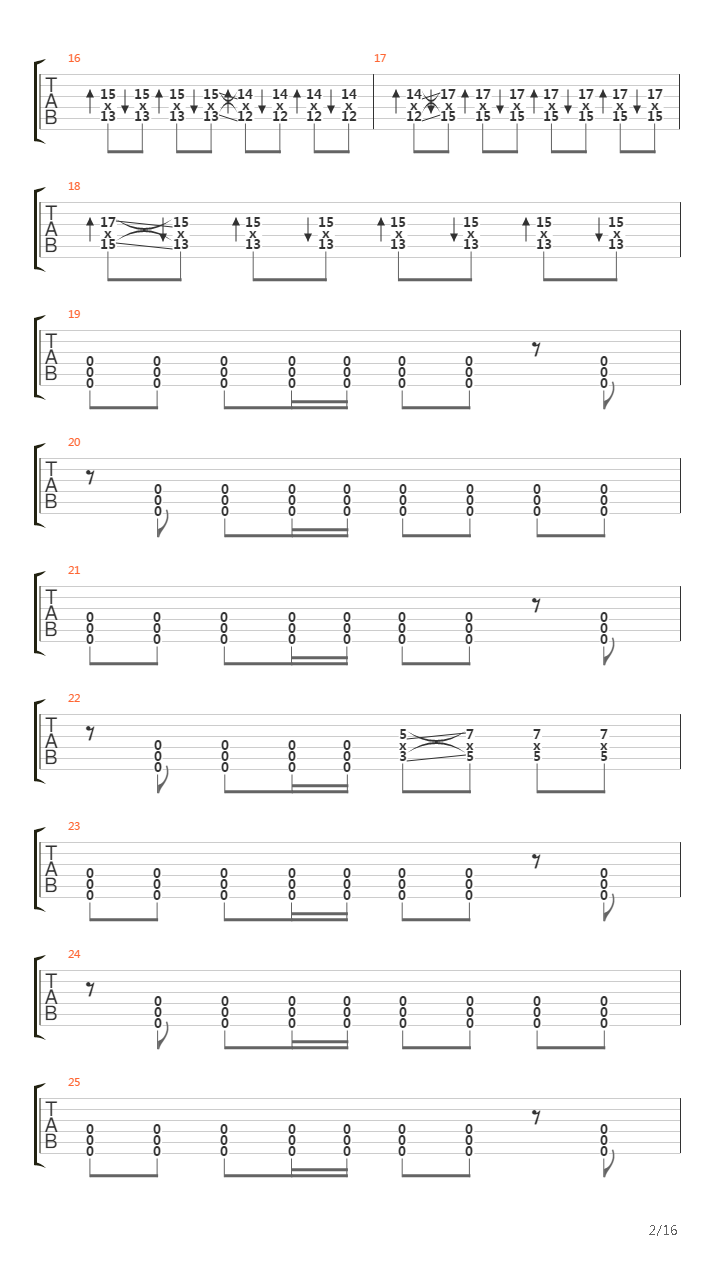 16

T
A
B

15 x 13 15 x 13 15 x 13 15 x 13 14 x 12 14 x 12 14 x 12 14 x 12

17

14 x 12 17 x 15 17 x 15 17 x 15 17 x 15 17 x 15 17 x 15 17 x 15

18

T
A
B

17 x 15 15 x 13 15 x 13 15 x 13 15 x 13 15 x 13 15 x 13 15 x 13

19

T
A
B

0 0 0 0 0 0 0 0 0 0 0 0 0 0 0 0 0 0 0 0 0 0 0 0

20

T
A
B

0 0 0 0 0 0 0 0 0 0 0 0 0 0 0 0 0 0 0 0 0 0 0 0

21

T
A
B

0 0 0 0 0 0 0 0 0 0 0 0 0 0 0 0 0 0 0 0 0 0 0 0

22

T
A
B

0 0 0 0 0 0 0 0 0 0 0 0 5 x 3 7 x 5 7 x 5 7 x 5

23

T
A
B

0 0 0 0 0 0 0 0 0 0 0 0 0 0 0 0 0 0 0 0 0 0 0 0

24

T
A
B

0 0 0 0 0 0 0 0 0 0 0 0 0 0 0 0 0 0 0 0 0 0 0 0

25

T
A
B

0 0 0 0 0 0 0 0 0 0 0 0 0 0 0 0 0 0 0 0 0 0 0 0

2/16